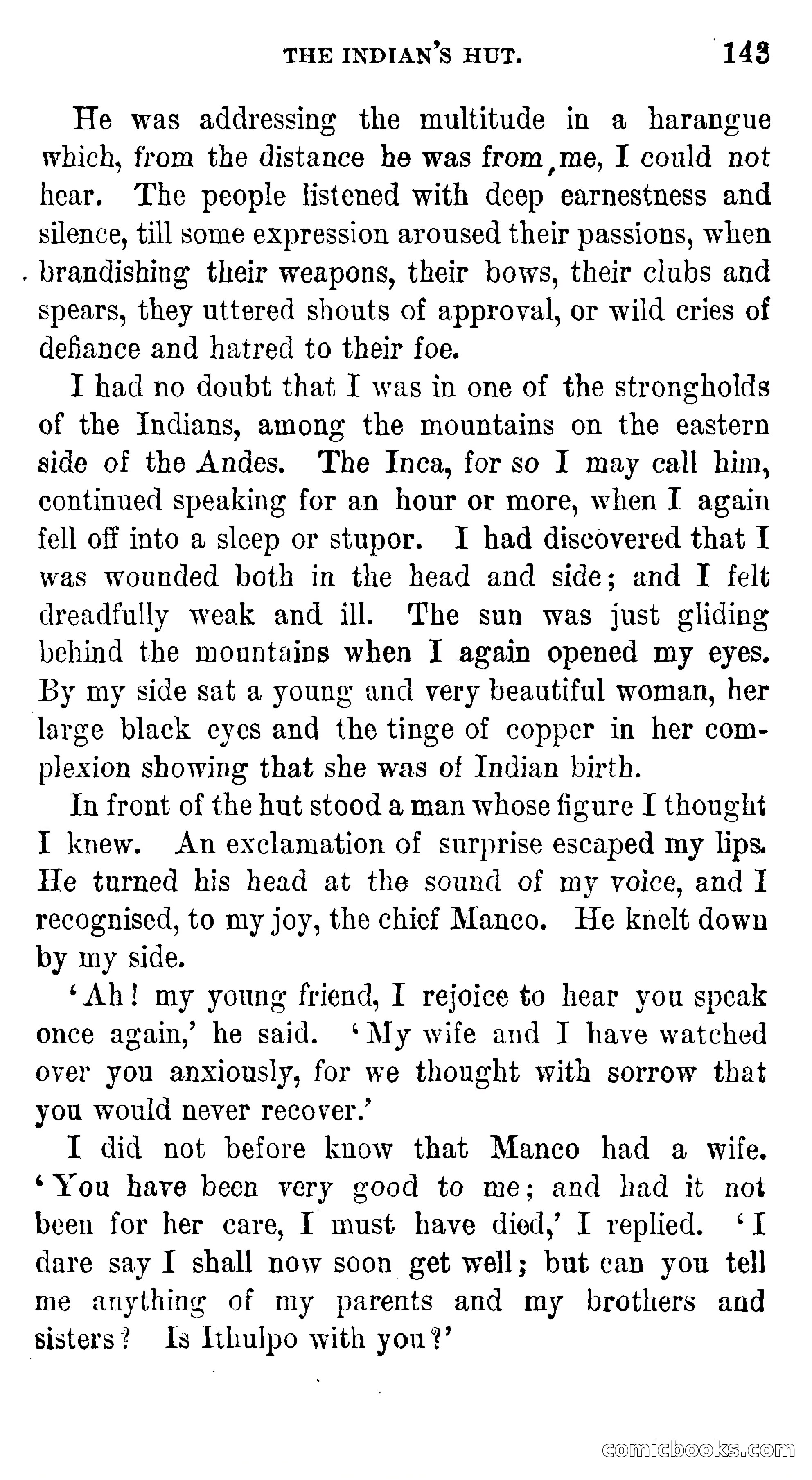 THE INDIAN'S HUT. 143

He was addressing the multitude in a harangue which, from the distance he was from me, I could not hear. The people listened with deep earnestness and silence, till some expression aroused their passions, when brandishing their weapons, their bows, their clubs and spears, they uttered shouts of approval, or wild cries of defiance and hatred to their foe.

I had no doubt that I was in one of the strongholds of the Indians, among the mountains on the eastern side of the Andes. The Inca, for so I may call him, continued speaking for an hour or more, when I again fell off into a sleep or stupor. I had discovered that I was wounded both in the head and side; and I felt dreadfully weak and ill. The sun was just gliding behind the mountains when I again opened my eyes. By my side sat a young and very beautiful woman, her large black eyes and the tinge of copper in her complexion showing that she was of Indian birth.

In front of the hut stood a man whose figure I thought I knew. An exclamation of surprise escaped my lips. He turned his head at the sound of my voice, and I recognised, to my joy, the chief Manco. He knelt down by my side.

'Ah! my young friend, I rejoice to hear you speak once again,' he said. 'My wife and I have watched over you anxiously, for we thought with sorrow that you would never recover.'

I did not before know that Manco had a wife. 'You have been very good to me; and had it not been for her care, I must have died,' I replied. 'I dare say I shall now soon get well; but can you tell me anything of my parents and my brothers and sisters? Is Ithulpo with you?'

comicbooks.com